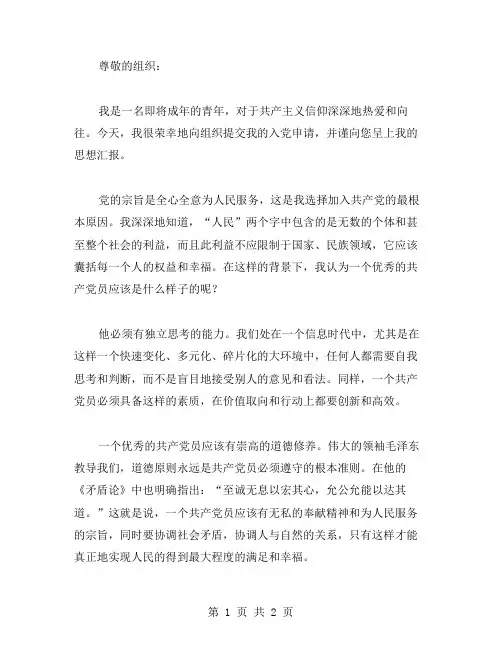 尊敬的组织：

我是一名即将成年的青年，对于共产主义信仰深深地热爱和向往。今天，我很荣幸地向组织提交我的入党申请，并谨向您呈上我的思想汇报。

党的宗旨是全心全意为人民服务，这是我选择加入共产党的最根本原因。我深深地知道，“人民”两个字中包含的是无数的个体和甚至整个社会的利益，而且此利益不应限制于国家、民族领域，它应该囊括每一个人的权益和幸福。在这样的背景下，我认为一个优秀的共产党员应该是什么样子的呢？

他必须有独立思考的能力。我们处在一个信息时代中，尤其是在这样一个快速变化、多元化、碎片化的大环境中，任何人都需要自我思考和判断，而不是盲目地接受别人的意见和看法。同样，一个共产党员必须具备这样的素质，在价值取向和行动上都要创新和高效。

一个优秀的共产党员应该有崇高的道德修养。伟大的领袖毛泽东教导我们，道德原则永远是共产党员必须遵守的根本准则。在他的《矛盾论》中也明确指出：“至诚无息以宏其心，允公允能以达其道。”这就是说，一个共产党员应该有无私的奉献精神和为人民服务的宗旨，同时要协调社会矛盾，协调人与自然的关系，只有这样才能真正地实现人民的得到最大程度的满足和幸福。

第 1 页 共 2 页